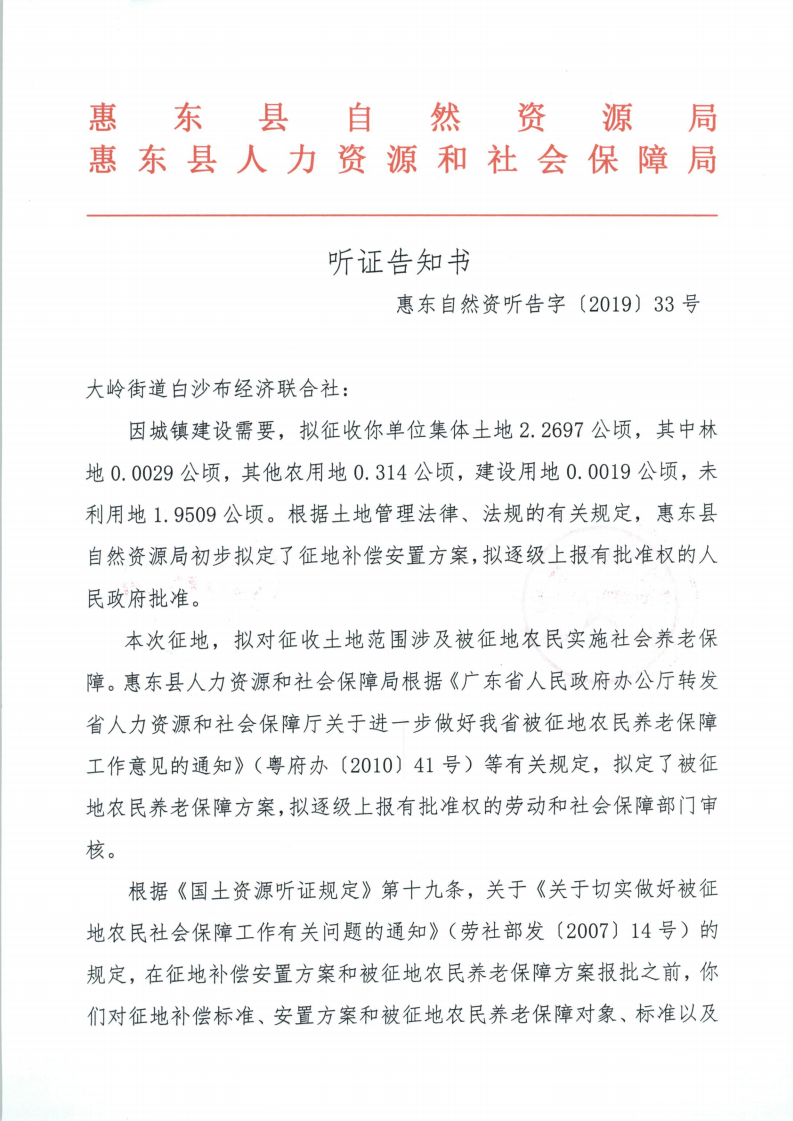 惠东县自然资源局
惠东县人力资源和社会保障局

听证告知书

惠东自然资听告字〔2019〕33号

大岭街道白沙布经济联合社：

因城镇建设需要，拟征收你单位集体土地2.2697公顷，其中林地0.0029公顷，其他农用地0.314公顷，建设用地0.0019公顷，未利用地1.9509公顷。根据土地管理法律、法规的有关规定，惠东县自然资源局初步拟定了征地补偿安置方案，拟逐级上报有批准权的人民政府批准。

本次征地，拟对征收土地范围涉及被征地农民实施社会养老保障。惠东县人力资源和社会保障局根据《广东省人民政府办公厅转发省人力资源和社会保障厅关于进一步做好我省被征地农民养老保障工作意见的通知》（粤府办〔2010〕41号）等有关规定，拟定了被征地农民养老保障方案，拟逐级上报有批准权的劳动和社会保障部门审核。

根据《国土资源听证规定》第十九条，关于《关于切实做好被征地农民社会保障工作有关问题的通知》（劳社部发〔2007〕14号）的规定，在征地补偿安置方案和被征地农民养老保障方案报批之前，你们对征地补偿标准、安置方案和被征地农民养老保障对象、标准以及